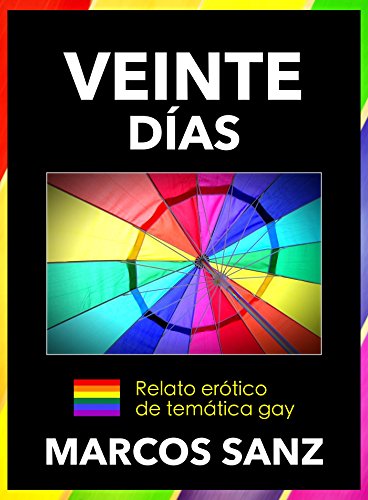 VEINTE
DÍAS

Relato erótico
de temática gay

MARCOS SANZ